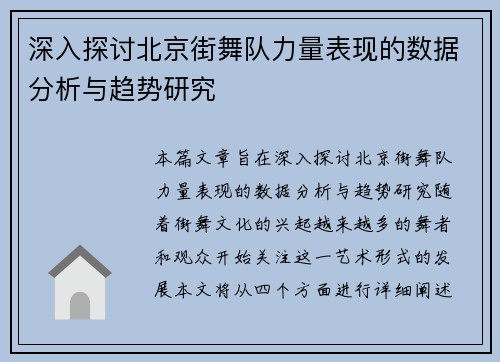 深入探讨北京街舞队力量表现的数据分析与趋势研究

本篇文章旨在深入探讨北京街舞队力量表现的数据分析与趋势研究随着街舞文化的兴起越来越多的舞者和观众开始关注这一艺术形式的发展本文将从四个方面进行详细阐述